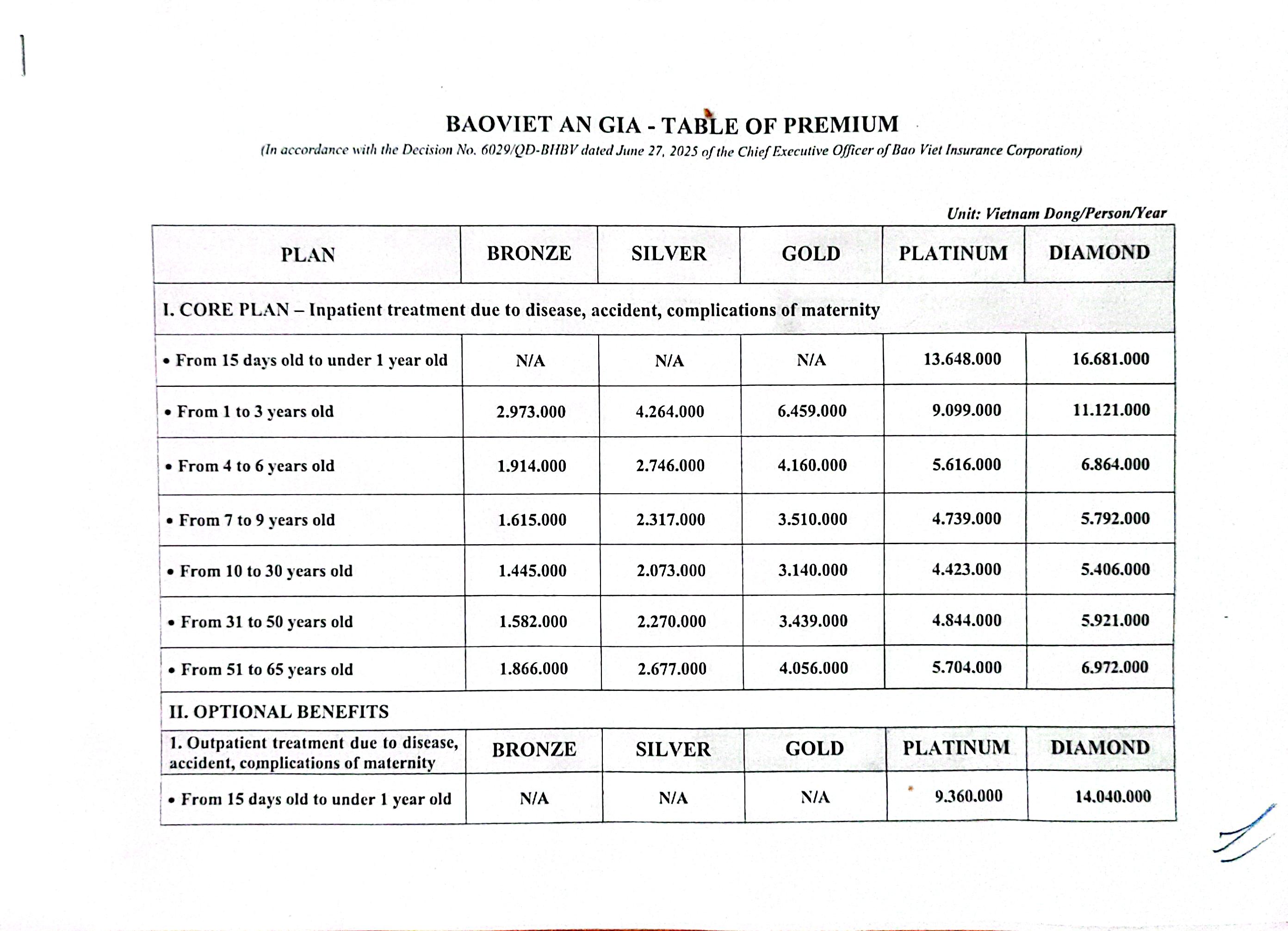 BAOVIET AN GIA - TABLE OF PREMIUM

(In accordance with the Decision No. 6029/QD-BHBV dated June 27, 2025 of the Chief Executive Officer of Bao Viet Insurance Corporation)

Unit: Vietnam Dong/Person/Year

| PLAN | BRONZE | SILVER | GOLD | PLATINUM | DIAMOND |
|---|---|---|---|---|---|
| I. CORE PLAN – Inpatient treatment due to disease, accident, complications of maternity | | | | | |
| • From 15 days old to under 1 year old | N/A | N/A | N/A | 13.648.000 | 16.681.000 |
| • From 1 to 3 years old | 2.973.000 | 4.264.000 | 6.459.000 | 9.099.000 | 11.121.000 |
| • From 4 to 6 years old | 1.914.000 | 2.746.000 | 4.160.000 | 5.616.000 | 6.864.000 |
| • From 7 to 9 years old | 1.615.000 | 2.317.000 | 3.510.000 | 4.739.000 | 5.792.000 |
| • From 10 to 30 years old | 1.445.000 | 2.073.000 | 3.140.000 | 4.423.000 | 5.406.000 |
| • From 31 to 50 years old | 1.582.000 | 2.270.000 | 3.439.000 | 4.844.000 | 5.921.000 |
| • From 51 to 65 years old | 1.866.000 | 2.677.000 | 4.056.000 | 5.704.000 | 6.972.000 |
| II. OPTIONAL BENEFITS | | | | | |
| 1. Outpatient treatment due to disease, accident, complications of maternity | BRONZE | SILVER | GOLD | PLATINUM | DIAMOND |
| • From 15 days old to under 1 year old | N/A | N/A | N/A | 9.360.000 | 14.040.000 |